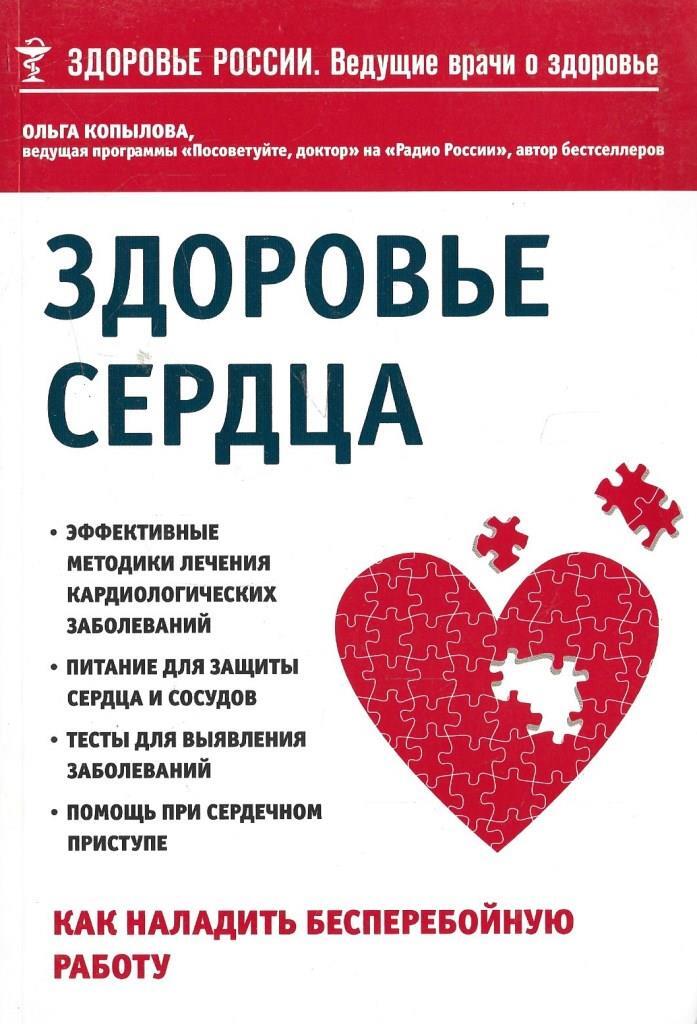 ЗДОРОВЬЕ РОССИИ. Ведущие врачи о здоровье

ОЛЬГА КОПЫЛОВА,
ведущая программы «Посоветуйте, доктор» на «Радио России», автор бестселлеров

ЗДОРОВЬЕ СЕРДЦА

• ЭФФЕКТИВНЫЕ МЕТОДИКИ ЛЕЧЕНИЯ КАРДИОЛОГИЧЕСКИХ ЗАБОЛЕВАНИЙ
• ПИТАНИЕ ДЛЯ ЗАЩИТЫ СЕРДЦА И СОСУДОВ
• ТЕСТЫ ДЛЯ ВЫЯВЛЕНИЯ ЗАБОЛЕВАНИЙ
• ПОМОЩЬ ПРИ СЕРДЕЧНОМ ПРИСТУПЕ

КАК НАЛАДИТЬ БЕСПЕРЕБОЙНУЮ РАБОТУ